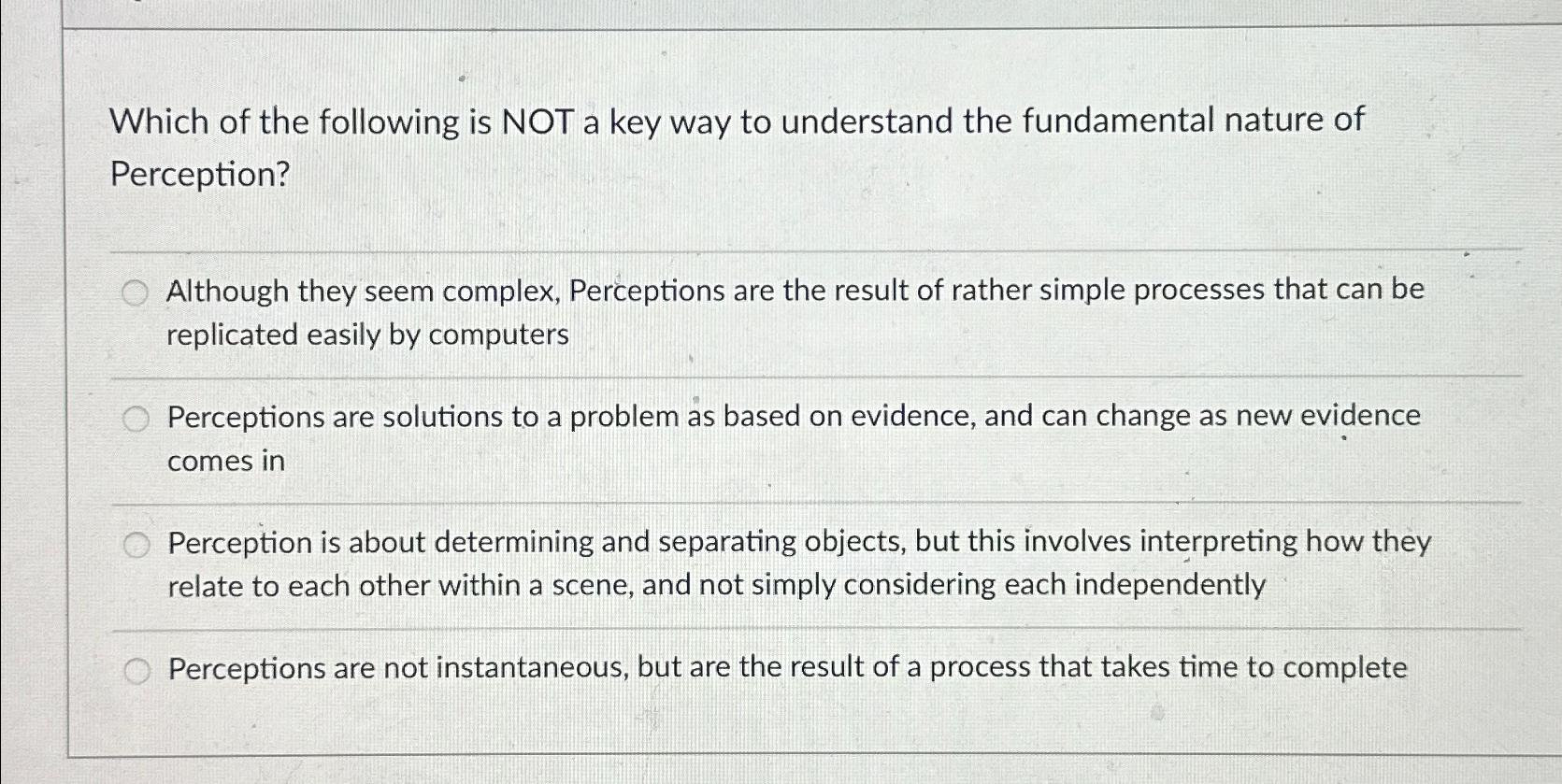 Which of the following is NOT a key way to understand the fundamental nature of Perception?

Although they seem complex, Perceptions are the result of rather simple processes that can be replicated easily by computers

Perceptions are solutions to a problem as based on evidence, and can change as new evidence comes in

Perception is about determining and separating objects, but this involves interpreting how they relate to each other within a scene, and not simply considering each independently

Perceptions are not instantaneous, but are the result of a process that takes time to complete